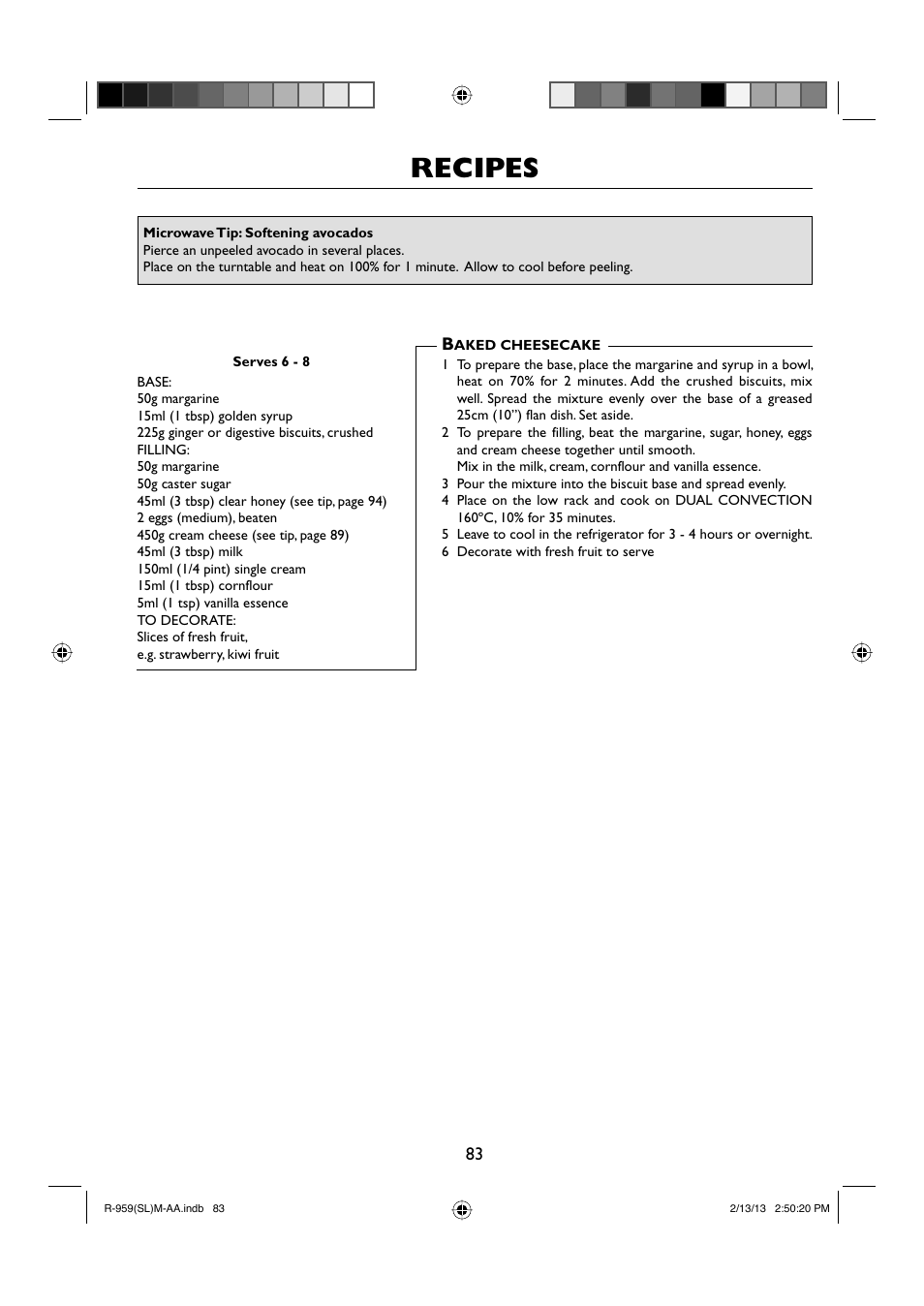 RECIPES

Microwave Tip: Softening avocados
Pierce an unpeeled avocado in several places.
Place on the turntable and heat on 100% for 1 minute. Allow to cool before peeling.

Serves 6 - 8

BASE:
50g margarine
15ml (1 tbsp) golden syrup
225g ginger or digestive biscuits, crushed
FILLING:
50g margarine
50g caster sugar
45ml (3 tbsp) clear honey (see tip, page 94)
2 eggs (medium), beaten
450g cream cheese (see tip, page 89)
45ml (3 tbsp) milk
150ml (1/4 pint) single cream
15ml (1 tbsp) cornflour
5ml (1 tsp) vanilla essence
TO DECORATE:
Slices of fresh fruit,
e.g. strawberry, kiwi fruit

BAKED CHEESECAKE

1 To prepare the base, place the margarine and syrup in a bowl, heat on 70% for 2 minutes. Add the crushed biscuits, mix well. Spread the mixture evenly over the base of a greased 25cm (10") flan dish. Set aside.
2 To prepare the filling, beat the margarine, sugar, honey, eggs and cream cheese together until smooth.
Mix in the milk, cream, cornflour and vanilla essence.
3 Pour the mixture into the biscuit base and spread evenly.
4 Place on the low rack and cook on DUAL CONVECTION 160°C, 10% for 35 minutes.
5 Leave to cool in the refrigerator for 3 - 4 hours or overnight.
6 Decorate with fresh fruit to serve

83

R-959(SL)M-AA.indb 83 2/13/13 2:50:20 PM